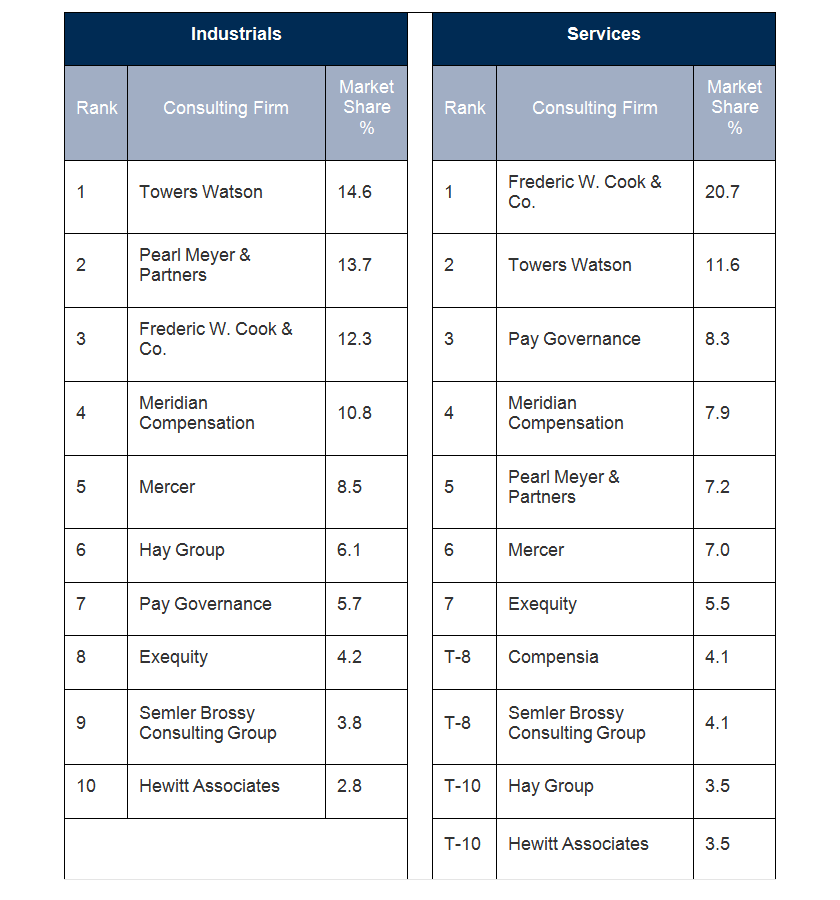 Industrials

| Rank | Consulting Firm | Market Share % |
|---|---|---|
| 1 | Towers Watson | 14.6 |
| 2 | Pearl Meyer & Partners | 13.7 |
| 3 | Frederic W. Cook & Co. | 12.3 |
| 4 | Meridian Compensation | 10.8 |
| 5 | Mercer | 8.5 |
| 6 | Hay Group | 6.1 |
| 7 | Pay Governance | 5.7 |
| 8 | Exequity | 4.2 |
| 9 | Semler Brossy Consulting Group | 3.8 |
| 10 | Hewitt Associates | 2.8 |

Services

| Rank | Consulting Firm | Market Share % |
|---|---|---|
| 1 | Frederic W. Cook & Co. | 20.7 |
| 2 | Towers Watson | 11.6 |
| 3 | Pay Governance | 8.3 |
| 4 | Meridian Compensation | 7.9 |
| 5 | Pearl Meyer & Partners | 7.2 |
| 6 | Mercer | 7.0 |
| 7 | Exequity | 5.5 |
| T-8 | Compensia | 4.1 |
| T-8 | Semler Brossy Consulting Group | 4.1 |
| T-10 | Hay Group | 3.5 |
| T-10 | Hewitt Associates | 3.5 |